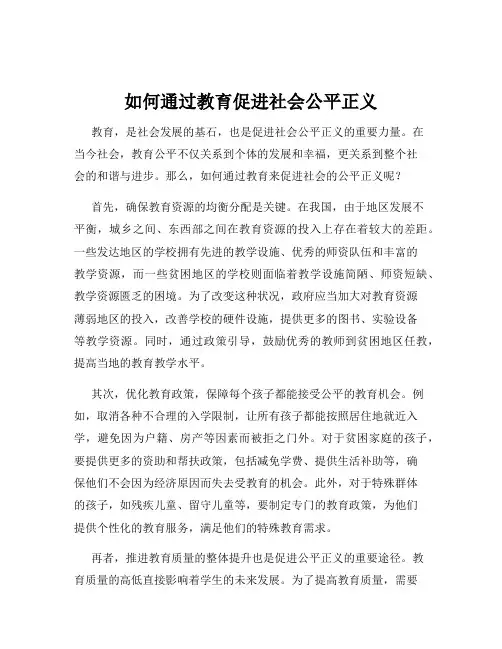 如何通过教育促进社会公平正义

教育，是社会发展的基石，也是促进社会公平正义的重要力量。在当今社会，教育公平不仅关系到个体的发展和幸福，更关系到整个社会的和谐与进步。那么，如何通过教育来促进社会的公平正义呢？

首先，确保教育资源的均衡分配是关键。在我国，由于地区发展不平衡，城乡之间、东西部之间在教育资源的投入上存在着较大的差距。一些发达地区的学校拥有先进的教学设施、优秀的师资队伍和丰富的教学资源，而一些贫困地区的学校则面临着教学设施简陋、师资短缺、教学资源匮乏的困境。为了改变这种状况，政府应当加大对教育资源薄弱地区的投入，改善学校的硬件设施，提供更多的图书、实验设备等教学资源。同时，通过政策引导，鼓励优秀的教师到贫困地区任教，提高当地的教育教学水平。

其次，优化教育政策，保障每个孩子都能接受公平的教育机会。例如，取消各种不合理的入学限制，让所有孩子都能按照居住地就近入学，避免因为户籍、房产等因素而被拒之门外。对于贫困家庭的孩子，要提供更多的资助和帮扶政策，包括减免学费、提供生活补助等，确保他们不会因为经济原因而失去受教育的机会。此外，对于特殊群体的孩子，如残疾儿童、留守儿童等，要制定专门的教育政策，为他们提供个性化的教育服务，满足他们的特殊教育需求。

再者，推进教育质量的整体提升也是促进公平正义的重要途径。教育质量的高低直接影响着学生的未来发展。为了提高教育质量，需要